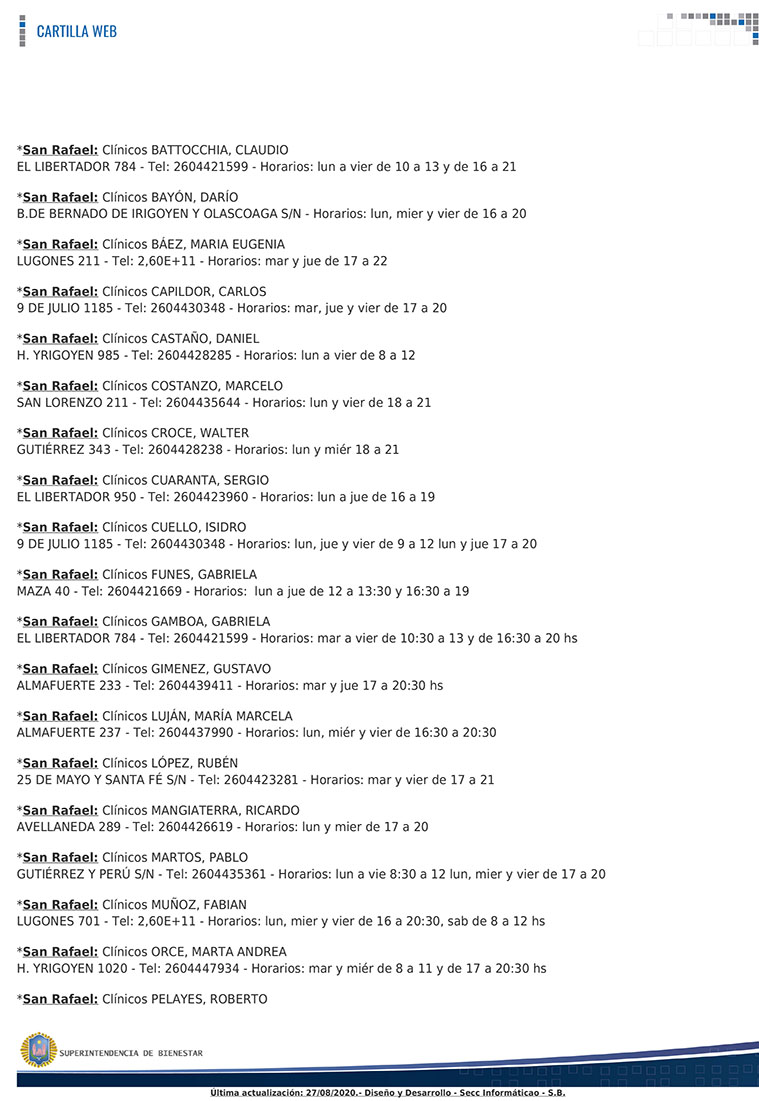 CARTILLA WEB

*San Rafael: Clínicos BATTOCCHIA, CLAUDIO
EL LIBERTADOR 784 - Tel: 2604421599 - Horarios: lun a vier de 10 a 13 y de 16 a 21

*San Rafael: Clínicos BAYÓN, DARÍO
B.DE BERNADO DE IRIGOYEN Y OLASCOAGA S/N - Horarios: lun, mier y vier de 16 a 20

*San Rafael: Clínicos BÁEZ, MARIA EUGENIA
LUGONES 211 - Tel: 2,60E+11 - Horarios: mar y jue de 17 a 22

*San Rafael: Clínicos CAPILDOR, CARLOS
9 DE JULIO 1185 - Tel: 2604430348 - Horarios: mar, jue y vier de 17 a 20

*San Rafael: Clínicos CASTAÑO, DANIEL
H. YRIGOYEN 985 - Tel: 2604428285 - Horarios: lun a vier de 8 a 12

*San Rafael: Clínicos COSTANZO, MARCELO
SAN LORENZO 211 - Tel: 2604435644 - Horarios: lun y vier de 18 a 21

*San Rafael: Clínicos CROCE, WALTER
GUTIÉRREZ 343 - Tel: 2604428238 - Horarios: lun y miér 18 a 21

*San Rafael: Clínicos CUARANTA, SERGIO
EL LIBERTADOR 950 - Tel: 2604423960 - Horarios: lun a jue de 16 a 19

*San Rafael: Clínicos CUELLO, ISIDRO
9 DE JULIO 1185 - Tel: 2604430348 - Horarios: lun, jue y vier de 9 a 12 lun y jue 17 a 20

*San Rafael: Clínicos FUNES, GABRIELA
MAZA 40 - Tel: 2604421669 - Horarios: lun a jue de 12 a 13:30 y 16:30 a 19

*San Rafael: Clínicos GAMBOA, GABRIELA
EL LIBERTADOR 784 - Tel: 2604421599 - Horarios: mar a vier de 10:30 a 13 y de 16:30 a 20 hs

*San Rafael: Clínicos GIMENEZ, GUSTAVO
ALMAFUERTE 233 - Tel: 2604439411 - Horarios: mar y jue 17 a 20:30 hs

*San Rafael: Clínicos LUJÁN, MARÍA MARCELA
ALMAFUERTE 237 - Tel: 2604437990 - Horarios: lun, miér y vier de 16:30 a 20:30

*San Rafael: Clínicos LÓPEZ, RUBÉN
25 DE MAYO Y SANTA FÉ S/N - Tel: 2604423281 - Horarios: mar y vier de 17 a 21

*San Rafael: Clínicos MANGIATERRA, RICARDO
AVELLANEDA 289 - Tel: 2604426619 - Horarios: lun y mier de 17 a 20

*San Rafael: Clínicos MARTOS, PABLO
GUTIÉRREZ Y PERÚ S/N - Tel: 2604435361 - Horarios: lun a vie 8:30 a 12 lun, mier y vier de 17 a 20

*San Rafael: Clínicos MUÑOZ, FABIAN
LUGONES 701 - Tel: 2,60E+11 - Horarios: lun, mier y vier de 16 a 20:30, sab de 8 a 12 hs

*San Rafael: Clínicos ORCE, MARTA ANDREA
H. YRIGOYEN 1020 - Tel: 2604447934 - Horarios: mar y miér de 8 a 11 y de 17 a 20:30 hs

*San Rafael: Clínicos PELAYES, ROBERTO

SUPERINTENDENCIA DE BIENESTAR

Última actualización: 27/08/2020.- Diseño y Desarrollo - Secc Informáticao - S.B.